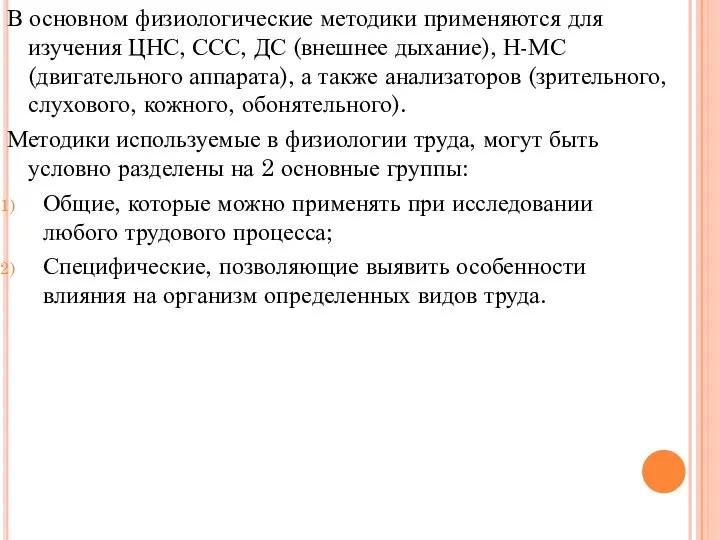 В основном физиологические методики применяются для изучения ЦНС, ССС, ДС (внешнее дыхание), Н-МС (двигательного аппарата), а также анализаторов (зрительного, слухового, кожного, обонятельного).

Методики используемые в физиологии труда, могут быть условно разделены на 2 основные группы:

1) Общие, которые можно применять при исследовании любого трудового процесса;

2) Специфические, позволяющие выявить особенности влияния на организм определенных видов труда.